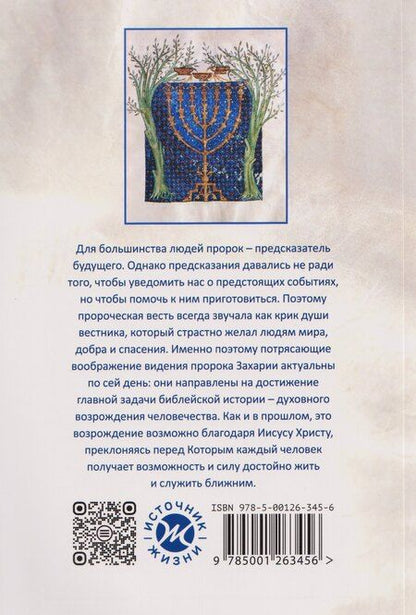 Для большинства людей пророк – предсказатель будущего. Однако предсказания давались не ради того, чтобы уведомить нас о предстоящих событиях, но чтобы помочь к ним приготовиться. Поэтому пророческая весть всегда звучала как крик души вестника, который страстно желал людям мира, добра и спасения. Именно поэтому потрясающие воображение видения пророка Захарии актуальны по сей день: они направлены на достижение главной задачи библейской истории – духовного возрождения человечества. Как и в прошлом, это возрождение возможно благодаря Иисусу Христу, преклоняясь перед Которым каждый человек получает возможность и силу достойно жить и служить ближним.

ИСТОЧНИК ЖИЗНИ

ISBN 978-5-00126-345-6

9 785001 263456 >